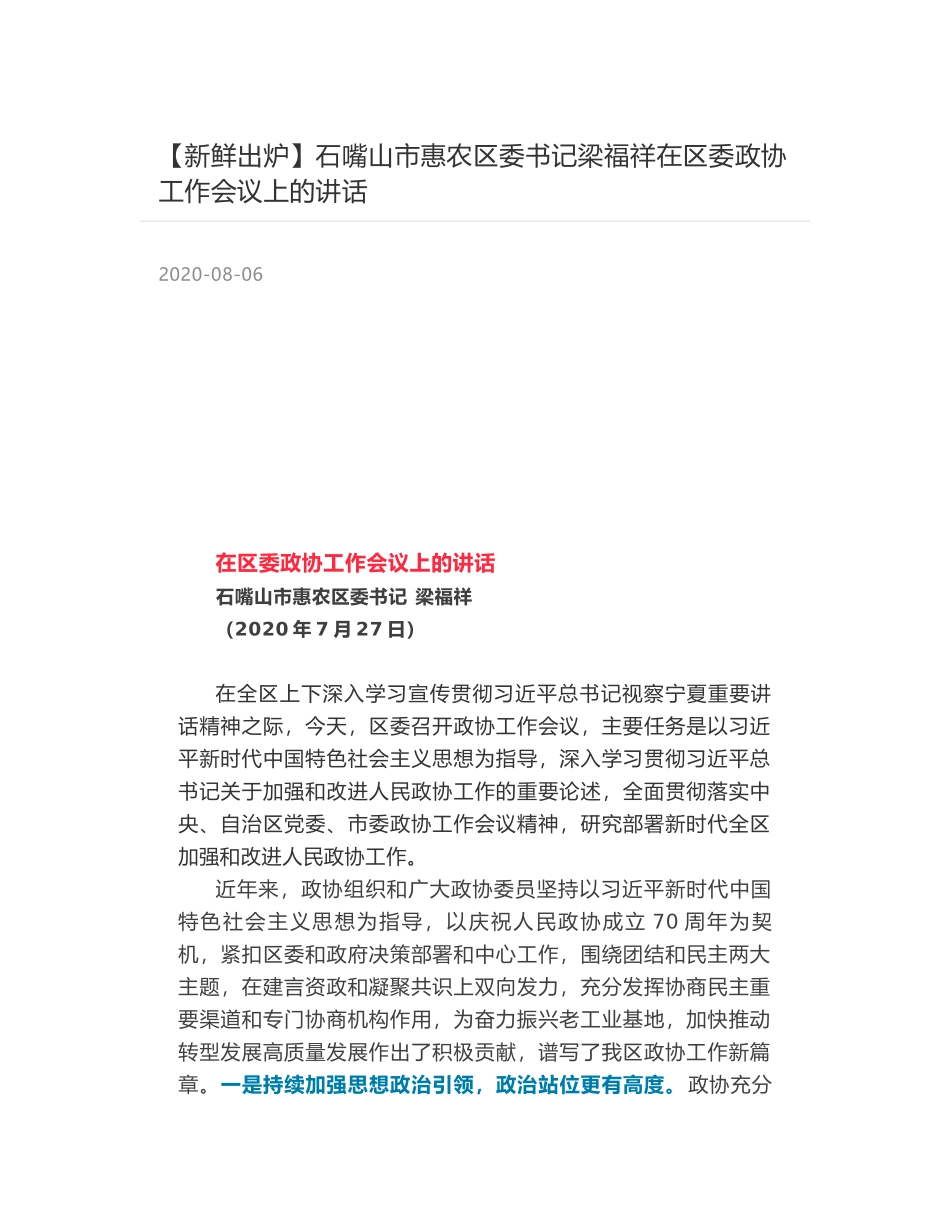 【新鲜出炉】石嘴山市惠农区委书记梁福祥在区委政协工作会议上的讲话

2020-08-06

在区委政协工作会议上的讲话
石嘴山市惠农区委书记 梁福祥
（2020 年 7 月 27 日）

在全区上下深入学习宣传贯彻习近平总书记视察宁夏重要讲话精神之际，今天，区委召开政协工作会议，主要任务是以习近平新时代中国特色社会主义思想为指导，深入学习贯彻习近平总书记关于加强和改进人民政协工作的重要论述，全面贯彻落实中央、自治区党委、市委政协工作会议精神，研究部署新时代全区加强和改进人民政协工作。

近年来，政协组织和广大政协委员坚持以习近平新时代中国特色社会主义思想为指导，以庆祝人民政协成立 70 周年为契机，紧扣区委和政府决策部署和中心工作，围绕团结和民主两大主题，在建言资政和凝聚共识上双向发力，充分发挥协商民主重要渠道和专门协商机构作用，为奋力振兴老工业基地，加快推动转型发展高质量发展作出了积极贡献，谱写了我区政协工作新篇章。一是持续加强思想政治引领，政治站位更有高度。政协充分